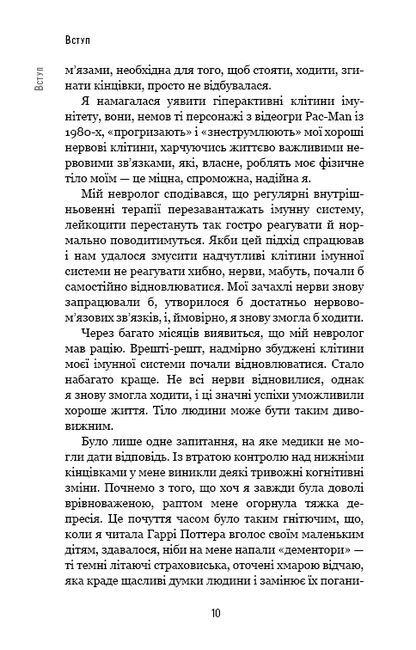 Вступ

Вступ

м'язами, необхідна для того, щоб стояти, ходити, згинати кінцівки, просто не відбувалася.

Я намагалася уявити гіперактивні клітини імунітету, вони, немов ті персонажі з відеогри Pac-Man із 1980-х, «прогризають» і «знеструмлюють» мої хороші нервові клітини, харчуючись життєво важливими нервовими зв'язками, які, власне, роблять моє фізичне тіло моїм — це міцна, спроможна, надійна я.

Мій невролог сподівався, що регулярні внутрішньовенні терапії перезавантажать імунну систему, лейкоцити перестануть так гостро реагувати й нормально поводитимуться. Якби цей підхід спрацював і нам удалося змусити надчутливі клітини імунної системи не реагувати хибно, нерви, мабуть, почали б самостійно відновлюватися. Мої зачахлі нерви знову запрацювали б, утворилося б достатньо нервово-м'язових зв'язків, і, ймовірно, я знову змогла б ходити.

Через багато місяців виявиться, що мій невролог мав рацію. Врешті-решт, надмірно збуджені клітини моєї імунної системи почали відновлюватися. Стало набагато краще. Не всі нерви відновилися, однак я знову змогла ходити, і ці значні успіхи уможливили хороше життя. Тіло людини може бути таким дивовижним.

Було лише одне запитання, на яке медики не могли дати відповідь. Із втратою контролю над нижніми кінцівками у мене виникли деякі тривожні когнітивні зміни. Почнемо з того, що хоч я завжди була доволі врівноваженою, раптом мене огорнула тяжка депресія. Це почуття часом було таким гнітючим, що, коли я читала Гаррі Поттера вголос своїм маленьким дітям, здавалося, ніби на мене напали «дементори» — ті темні літаючі страховиська, оточені хмарою відчаю, яка краде щасливі думки людини і замінює їх погани-

10